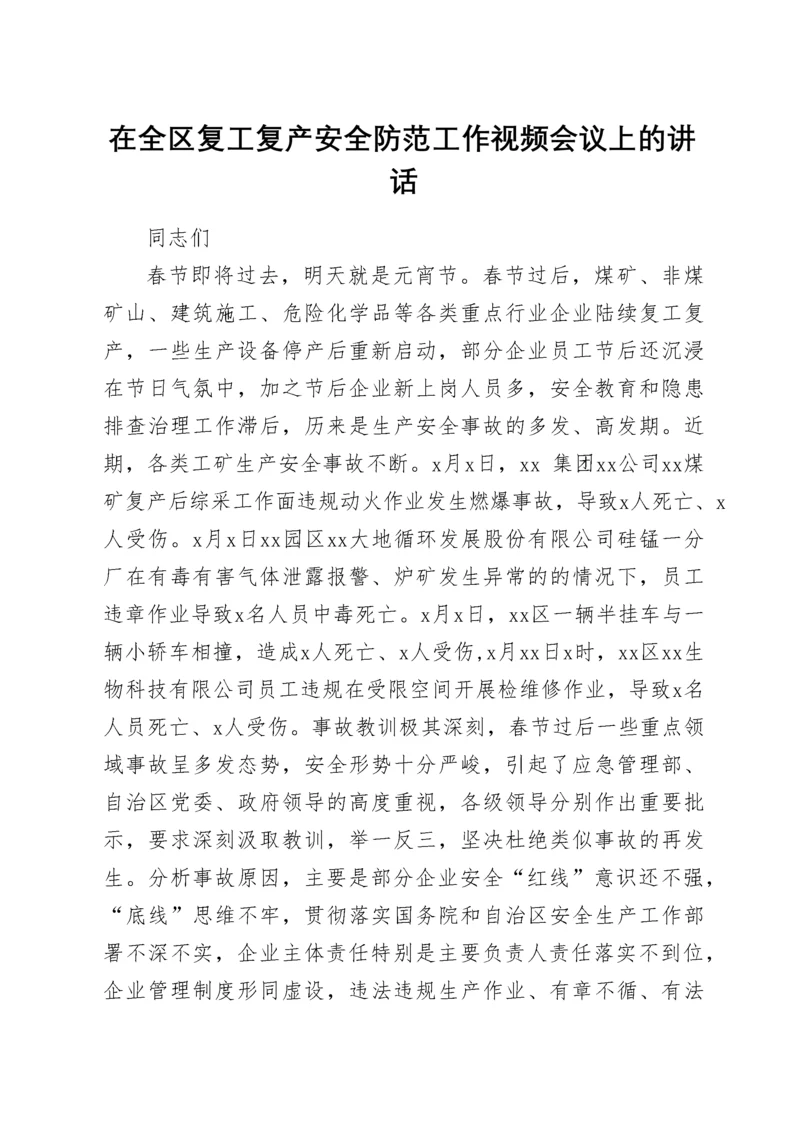 在全区复工复产安全防范工作视频会议上的讲话

同志们

春节即将过去，明天就是元宵节。春节过后，煤矿、非煤矿山、建筑施工、危险化学品等各类重点行业企业陆续复工复产，一些生产设备停产后重新启动，部分企业员工节后还沉浸在节日气氛中，加之节后企业新上岗人员多，安全教育和隐患排查治理工作滞后，历来是生产安全事故的多发、高发期。近期，各类工矿生产安全事故不断。x月x日，xx 集团xx公司xx煤矿复产后综采工作面违规动火作业发生燃爆事故，导致x人死亡、x人受伤。x月x日xx园区xx大地循环发展股份有限公司硅锰一分厂在有毒有害气体泄露报警、炉矿发生异常的的情况下，员工违章作业导致x名人员中毒死亡。x月x日，xx区一辆半挂车与一辆小轿车相撞，造成x人死亡、x人受伤，x月xx日x时，xx区xx生物科技有限公司员工违规在受限空间开展检维修作业，导致x名人员死亡、x人受伤。事故教训极其深刻，春节过后一些重点领域事故呈多发态势，安全形势十分严峻，引起了应急管理部、自治区党委、政府领导的高度重视，各级领导分别作出重要批示，要求深刻汲取教训，举一反三，坚决杜绝类似事故的再发生。分析事故原因，主要是部分企业安全“红线”意识还不强，“底线”思维不牢，贯彻落实国务院和自治区安全生产工作部署不深不实，企业主体责任特别是主要负责人责任落实不到位，企业管理制度形同虚设，违法违规生产作业、有章不循、有法